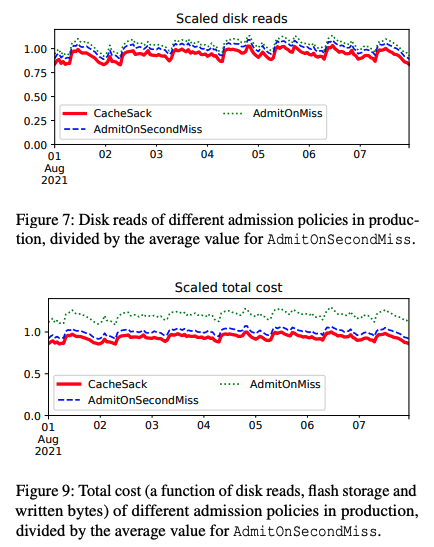 Scaled disk reads

1.00
0.75
0.50
0.25
0.00

CacheSack
AdmitOnSecondMiss
AdmitOnMiss

01 Aug 2021
02
03
04
05
06
07

Figure 7: Disk reads of different admission policies in production, divided by the average value for AdmitOnSecondMiss.

Scaled total cost

1.0
0.5
0.0

CacheSack
AdmitOnSecondMiss
AdmitOnMiss

01 Aug 2021
02
03
04
05
06
07

Figure 9: Total cost (a function of disk reads, flash storage and written bytes) of different admission policies in production, divided by the average value for AdmitOnSecondMiss.